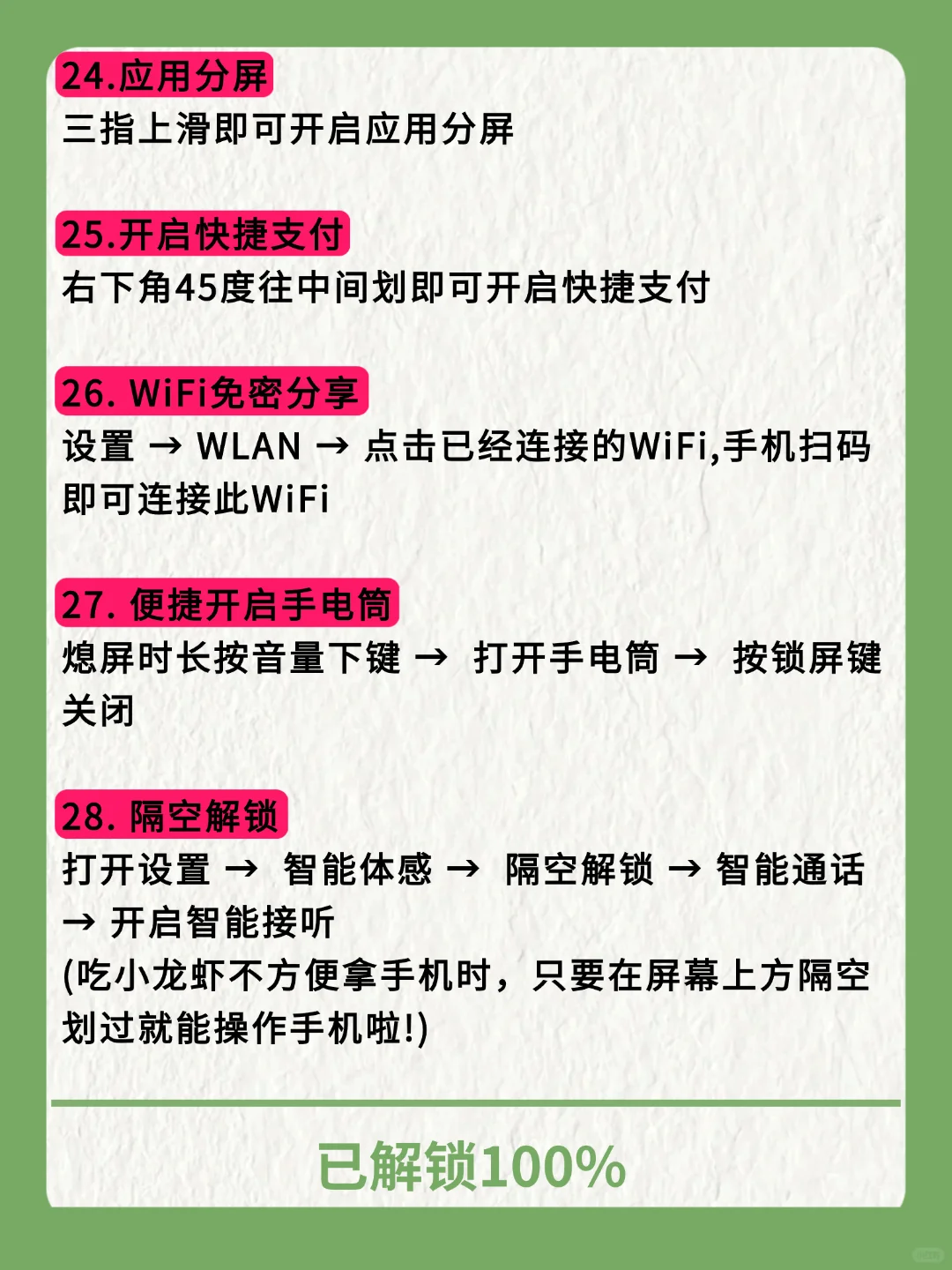 24.应用分屏
三指上滑即可开启应用分屏

25.开启快捷支付
右下角45度往中间划即可开启快捷支付

26. WiFi免密分享
设置 → WLAN → 点击已经连接的WiFi,手机扫码即可连接此WiFi

27. 便捷开启手电筒
熄屏时长按音量下键 → 打开手电筒 → 按锁屏键关闭

28. 隔空解锁
打开设置 → 智能体感 → 隔空解锁 → 智能通话 → 开启智能接听
(吃小龙虾不方便拿手机时，只要在屏幕上方隔空划过就能操作手机啦!)

已解锁100%